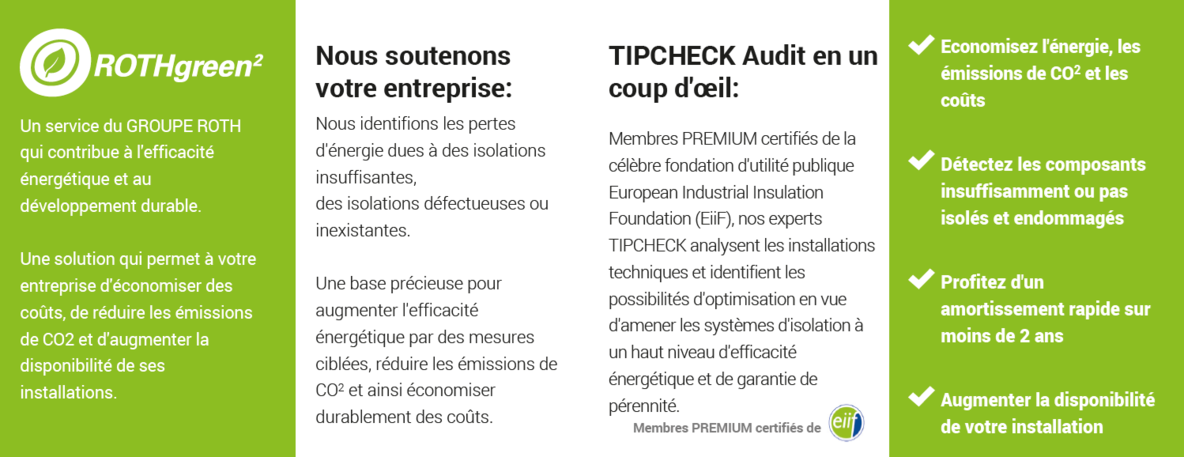 ROTHgreen²

Un service du GROUPE ROTH qui contribue à l'efficacité énergétique et au développement durable.

Une solution qui permet à votre entreprise d'économiser des coûts, de réduire les émissions de CO2 et d'augmenter la disponibilité de ses installations.

Nous soutenons votre entreprise:

Nous identifions les pertes d'énergie dues à des isolations insuffisantes,
des isolations défectueuses ou inexistantes.

Une base précieuse pour augmenter l'efficacité énergétique par des mesures ciblées, réduire les émissions de CO² et ainsi économiser durablement des coûts.

TIPCHECK Audit en un coup d'œil:

Membres PREMIUM certifiés de la célèbre fondation d'utilité publique European Industrial Insulation Foundation (EiiF), nos experts TIPCHECK analysent les installations techniques et identifient les possibilités d'optimisation en vue d'amener les systèmes d'isolation à un haut niveau d'efficacité énergétique et de garantie de pérennité.

Membres PREMIUM certifiés de eiif

Economisez l'énergie, les émissions de CO² et les coûts

Détectez les composants insuffisamment ou pas isolés et endommagés

Profitez d'un amortissement rapide sur moins de 2 ans

Augmenter la disponibilité de votre installation